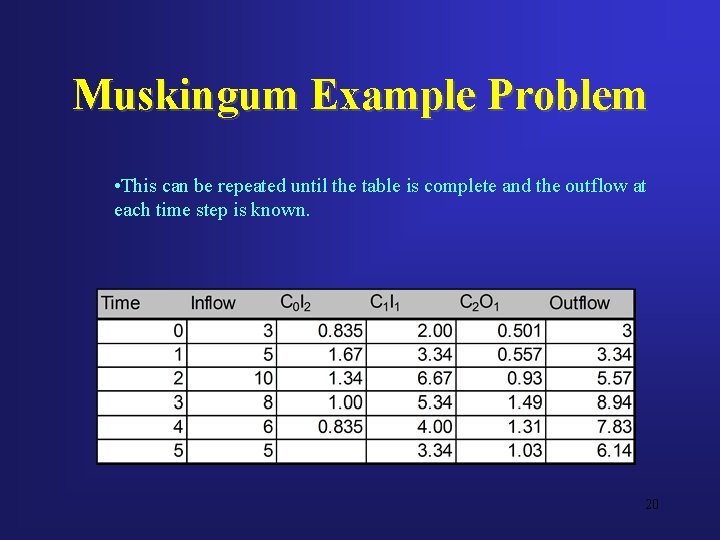 Muskingum Example Problem

•This can be repeated until the table is complete and the outflow at each time step is known.

| Time | Inflow | $C_0I_2$ | $C_1I_1$ | $C_2O_1$ | Outflow |
|---|---|---|---|---|---|
| 0 | 3 | 0.835 | 2.00 | 0.501 | 3 |
| 1 | 5 | 1.67 | 3.34 | 0.557 | 3.34 |
| 2 | 10 | 1.34 | 6.67 | 0.93 | 5.57 |
| 3 | 8 | 1.00 | 5.34 | 1.49 | 8.94 |
| 4 | 6 | 0.835 | 4.00 | 1.31 | 7.83 |
| 5 | 5 |  | 3.34 | 1.03 | 6.14 |

20